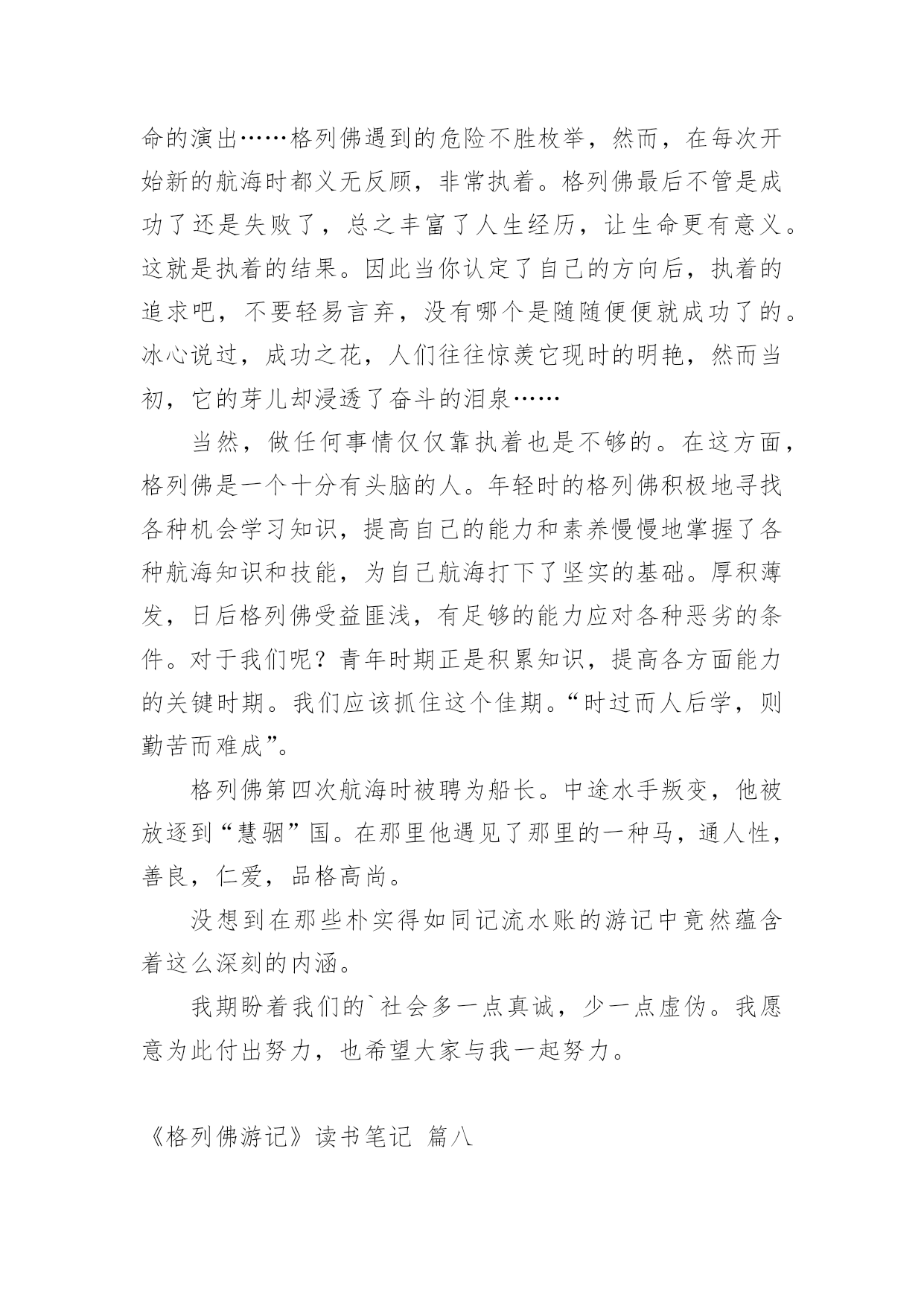 命的演出……格列佛遇到的危险不胜枚举，然而，在每次开始新的航海时都义无反顾，非常执着。格列佛最后不管是成功了还是失败了，总之丰富了人生经历，让生命更有意义。这就是执着的结果。因此当你认定了自己的方向后，执着的追求吧，不要轻易言弃，没有哪个是随随便便就成功了的。冰心说过，成功之花，人们往往惊羡它现时的明艳，然而当初，它的芽儿却浸透了奋斗的泪泉……

当然，做任何事情仅仅靠执着也是不够的。在这方面，格列佛是一个十分有头脑的人。年轻时的格列佛积极地寻找各种机会学习知识，提高自己的能力和素养慢慢地掌握了各种航海知识和技能，为自己航海打下了坚实的基础。厚积薄发，日后格列佛受益匪浅，有足够的能力应对各种恶劣的条件。对于我们呢？青年时期正是积累知识，提高各方面能力的关键时期。我们应该抓住这个佳期。“时过而人后学，则勤苦而难成”。

格列佛第四次航海时被聘为船长。中途水手叛变，他被放逐到“慧骃”国。在那里他遇见了那里的一种马，通人性，善良，仁爱，品格高尚。

没想到在那些朴实得如同记流水账的游记中竟然蕴含着这么深刻的内涵。

我期盼着我们的`社会多一点真诚，少一点虚伪。我愿意为此付出努力，也希望大家与我一起努力。

《格列佛游记》读书笔记 篇八